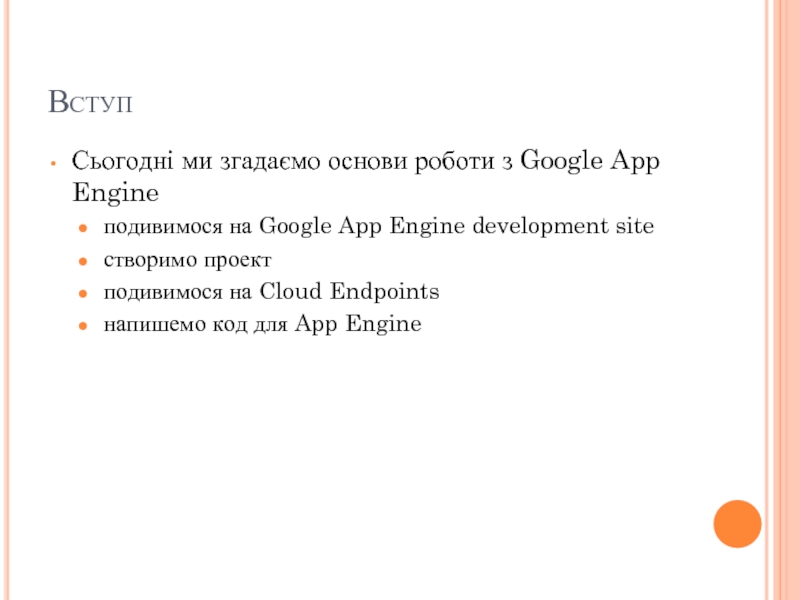 Вступ

• Сьогодні ми згадаємо основи роботи з Google App Engine

• подивимося на Google App Engine development site
• створимо проект
• подивимося на Cloud Endpoints
• напишемо код для App Engine